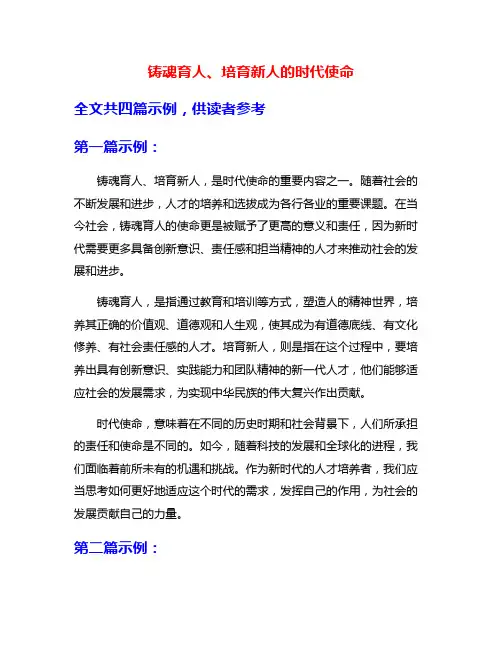 铸魂育人、培育新人的时代使命

全文共四篇示例，供读者参考

第一篇示例：

铸魂育人、培育新人，是时代使命的重要内容之一。随着社会的不断发展和进步，人才的培养和选拔成为各行各业的重要课题。在当今社会，铸魂育人的使命更是被赋予了更高的意义和责任，因为新时代需要更多具备创新意识、责任感和担当精神的人才来推动社会的发展和进步。

铸魂育人，是指通过教育和培训等方式，塑造人的精神世界，培养其正确的价值观、道德观和人生观，使其成为有道德底线、有文化修养、有社会责任感的人才。培育新人，则是指在这个过程中，要培养出具有创新意识、实践能力和团队精神的新一代人才，他们能够适应社会的发展需求，为实现中华民族的伟大复兴作出贡献。

时代使命，意味着在不同的历史时期和社会背景下，人们所承担的责任和使命是不同的。如今，随着科技的发展和全球化的进程，我们面临着前所未有的机遇和挑战。作为新时代的人才培养者，我们应当思考如何更好地适应这个时代的需求，发挥自己的作用，为社会的发展贡献自己的力量。

第二篇示例：